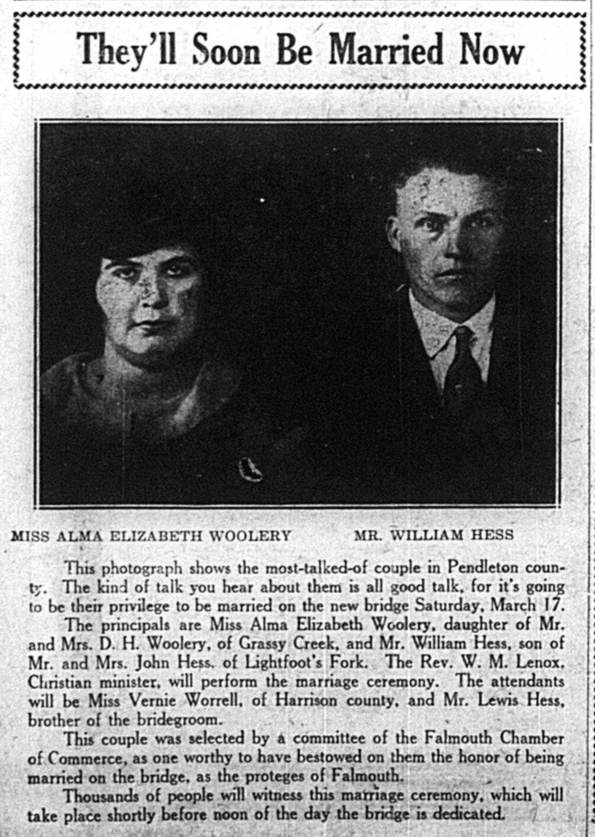 They'll Soon Be Married Now

MISS ALMA ELIZABETH WOOLERY

MR. WILLIAM HESS

This photograph shows the most-talked-of couple in Pendleton county. The kind of talk you hear about them is all good talk, for it's going to be their privilege to be married on the new bridge Saturday, March 17.

The principals are Miss Alma Elizabeth Woolery, daughter of Mr. and Mrs. D. H. Woolery, of Grassy Creek, and Mr. William Hess, son of Mr. and Mrs. John Hess, of Lightfoot's Fork. The Rev. W. M. Lenox, Christian minister, will perform the marriage ceremony. The attendants will be Miss Vernie Worrell, of Harrison county, and Mr. Lewis Hess, brother of the bridegroom.

This couple was selected by a committee of the Falmouth Chamber of Commerce, as one worthy to have bestowed on them the honor of being married on the bridge, as the proteges of Falmouth.

Thousands of people will witness this marriage ceremony, which will take place shortly before noon of the day the bridge is dedicated.